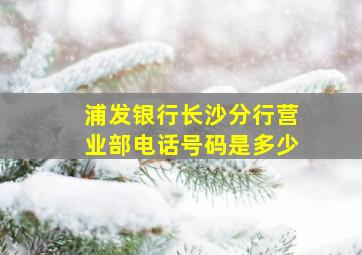 浦发银行长沙分行营业部电话号码是多少